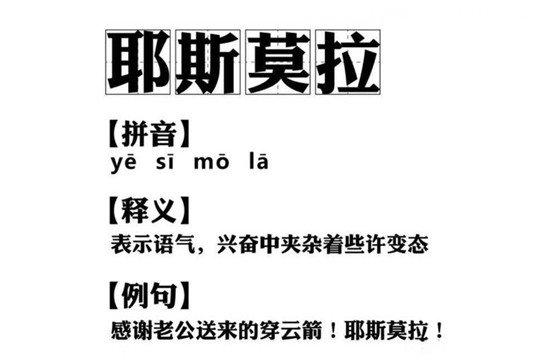 耶斯莫拉

【拼音】
yē sī mō lā

【释义】
表示语气，兴奋中夹杂着些许变态

【例句】
感谢老公送来的穿云箭！耶斯莫拉！